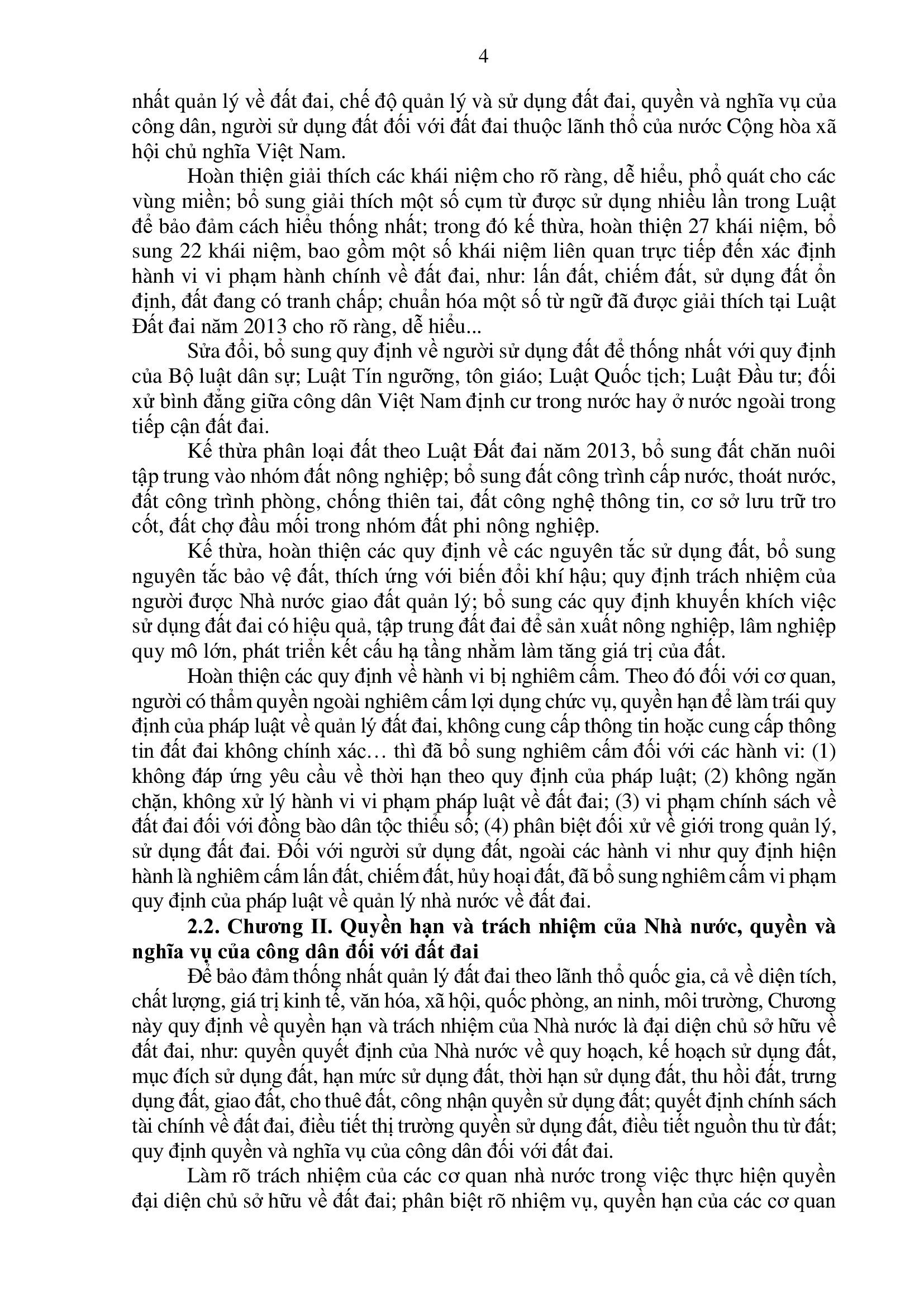 4

nhất quản lý về đất đai, chế độ quản lý và sử dụng đất đai, quyền và nghĩa vụ của công dân, người sử dụng đất đối với đất đai thuộc lãnh thổ của nước Cộng hòa xã hội chủ nghĩa Việt Nam.

Hoàn thiện giải thích các khái niệm cho rõ ràng, dễ hiểu, phổ quát cho các vùng miền; bổ sung giải thích một số cụm từ được sử dụng nhiều lần trong Luật để bảo đảm cách hiểu thống nhất; trong đó kế thừa, hoàn thiện 27 khái niệm, bổ sung 22 khái niệm, bao gồm một số khái niệm liên quan trực tiếp đến xác định hành vi vi phạm hành chính về đất đai, như: lấn đất, chiếm đất, sử dụng đất ổn định, đất đang có tranh chấp; chuẩn hóa một số từ ngữ đã được giải thích tại Luật Đất đai năm 2013 cho rõ ràng, dễ hiểu...

Sửa đổi, bổ sung quy định về người sử dụng đất để thống nhất với quy định của Bộ luật dân sự; Luật Tín ngưỡng, tôn giáo; Luật Quốc tịch; Luật Đầu tư; đối xử bình đẳng giữa công dân Việt Nam định cư trong nước hay ở nước ngoài trong tiếp cận đất đai.

Kế thừa phân loại đất theo Luật Đất đai năm 2013, bổ sung đất chăn nuôi tập trung vào nhóm đất nông nghiệp; bổ sung đất công trình cấp nước, thoát nước, đất công trình phòng, chống thiên tai, đất công nghệ thông tin, cơ sở lưu trữ tro cốt, đất chợ đầu mối trong nhóm đất phi nông nghiệp.

Kế thừa, hoàn thiện các quy định về các nguyên tắc sử dụng đất, bổ sung nguyên tắc bảo vệ đất, thích ứng với biến đổi khí hậu; quy định trách nhiệm của người được Nhà nước giao đất quản lý; bổ sung các quy định khuyến khích việc sử dụng đất đai có hiệu quả, tập trung đất đai để sản xuất nông nghiệp, lâm nghiệp quy mô lớn, phát triển kết cấu hạ tầng nhằm làm tăng giá trị của đất.

Hoàn thiện các quy định về hành vi bị nghiêm cấm. Theo đó đối với cơ quan, người có thẩm quyền ngoài nghiêm cấm lợi dụng chức vụ, quyền hạn để làm trái quy định của pháp luật về quản lý đất đai, không cung cấp thông tin hoặc cung cấp thông tin đất đai không chính xác… thì đã bổ sung nghiêm cấm đối với các hành vi: (1) không đáp ứng yêu cầu về thời hạn theo quy định của pháp luật; (2) không ngăn chặn, không xử lý hành vi vi phạm pháp luật về đất đai; (3) vi phạm chính sách về đất đai đối với đồng bào dân tộc thiểu số; (4) phân biệt đối xử về giới trong quản lý, sử dụng đất đai. Đối với người sử dụng đất, ngoài các hành vi như quy định hiện hành là nghiêm cấm lấn đất, chiếm đất, hủy hoại đất, đã bổ sung nghiêm cấm vi phạm quy định của pháp luật về quản lý nhà nước về đất đai.

2.2. Chương II. Quyền hạn và trách nhiệm của Nhà nước, quyền và nghĩa vụ của công dân đối với đất đai

Để bảo đảm thống nhất quản lý đất đai theo lãnh thổ quốc gia, cả về diện tích, chất lượng, giá trị kinh tế, văn hóa, xã hội, quốc phòng, an ninh, môi trường, Chương này quy định về quyền hạn và trách nhiệm của Nhà nước là đại diện chủ sở hữu về đất đai, như: quyền quyết định của Nhà nước về quy hoạch, kế hoạch sử dụng đất, mục đích sử dụng đất, hạn mức sử dụng đất, thời hạn sử dụng đất, thu hồi đất, trưng dụng đất, giao đất, cho thuê đất, công nhận quyền sử dụng đất; quyết định chính sách tài chính về đất đai, điều tiết thị trường quyền sử dụng đất, điều tiết nguồn thu từ đất; quy định quyền và nghĩa vụ của công dân đối với đất đai.

Làm rõ trách nhiệm của các cơ quan nhà nước trong việc thực hiện quyền đại diện chủ sở hữu về đất đai; phân biệt rõ nhiệm vụ, quyền hạn của các cơ quan